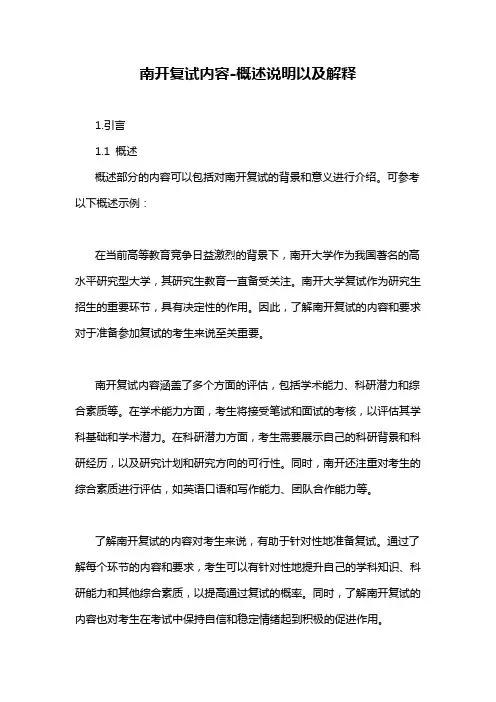 南开复试内容-概述说明以及解释

1.引言

1.1 概述

概述部分的内容可以包括对南开复试的背景和意义进行介绍。可参考以下概述示例：

在当前高等教育竞争日益激烈的背景下，南开大学作为我国著名的高水平研究型大学，其研究生教育一直备受关注。南开大学复试作为研究生招生的重要环节，具有决定性的作用。因此，了解南开复试的内容和要求对于准备参加复试的考生来说至关重要。

南开复试内容涵盖了多个方面的评估，包括学术能力、科研潜力和综合素质等。在学术能力方面，考生将接受笔试和面试的考核，以评估其学科基础和学术潜力。在科研潜力方面，考生需要展示自己的科研背景和科研经历，以及研究计划和研究方向的可行性。同时，南开还注重对考生的综合素质进行评估，如英语口语和写作能力、团队合作能力等。

了解南开复试的内容对考生来说，有助于针对性地准备复试。通过了解每个环节的内容和要求，考生可以有针对性地提升自己的学科知识、科研能力和其他综合素质，以提高通过复试的概率。同时，了解南开复试的内容也对考生在考试中保持自信和稳定情绪起到积极的促进作用。